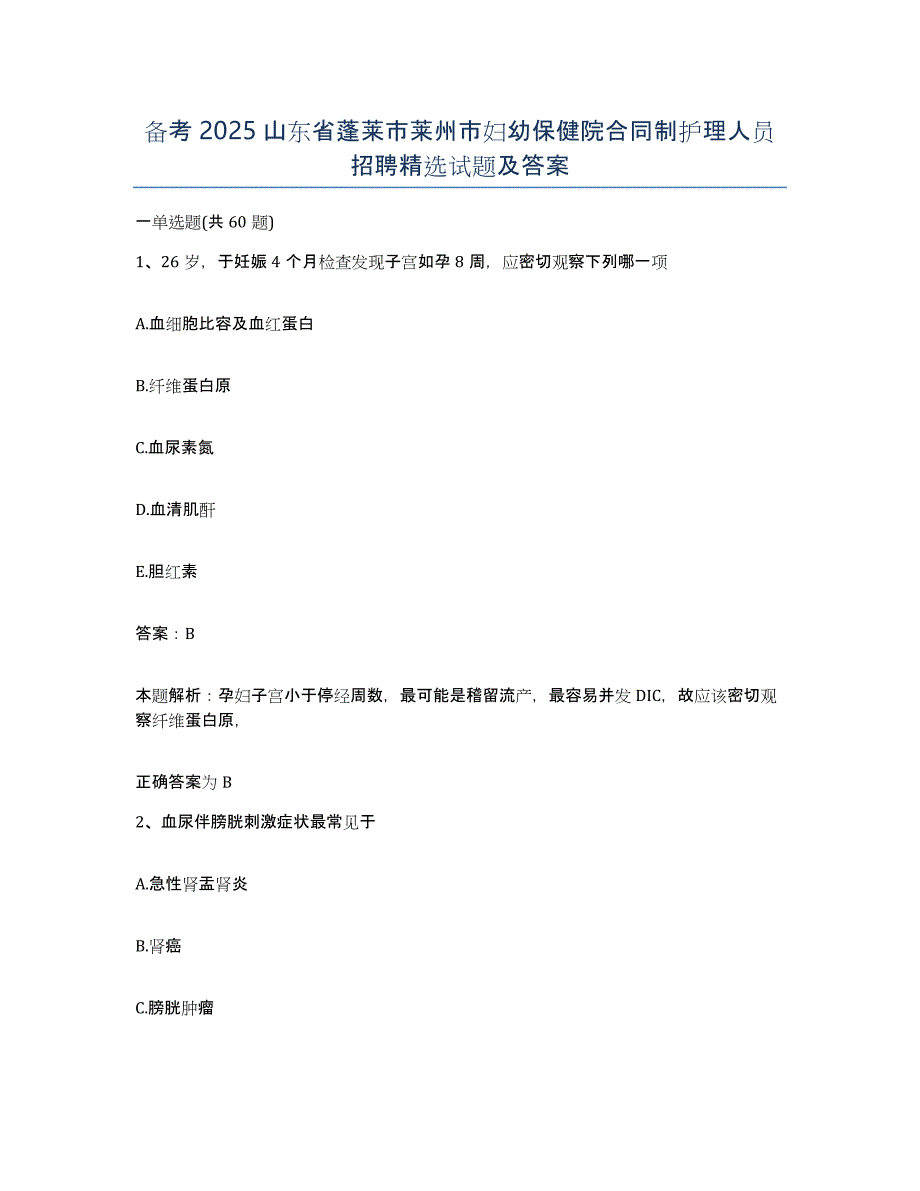 备考 2025 山东省蓬莱市莱州市妇幼保健院合同制护理人员招聘精选试题及答案

一单选题(共 60 题)

1、26 岁，于妊娠 4 个月检查发现子宫如孕 8 周，应密切观察下列哪一项

A.血细胞比容及血红蛋白

B.纤维蛋白原

C.血尿素氮

D.血清肌酐

E.胆红素

答案：B

本题解析：孕妇子宫小于停经周数，最可能是稽留流产，最容易并发 DIC，故应该密切观察纤维蛋白原，

正确答案为 B

2、血尿伴膀胱刺激症状最常见于

A.急性肾盂肾炎

B.肾癌

C.膀胱肿瘤